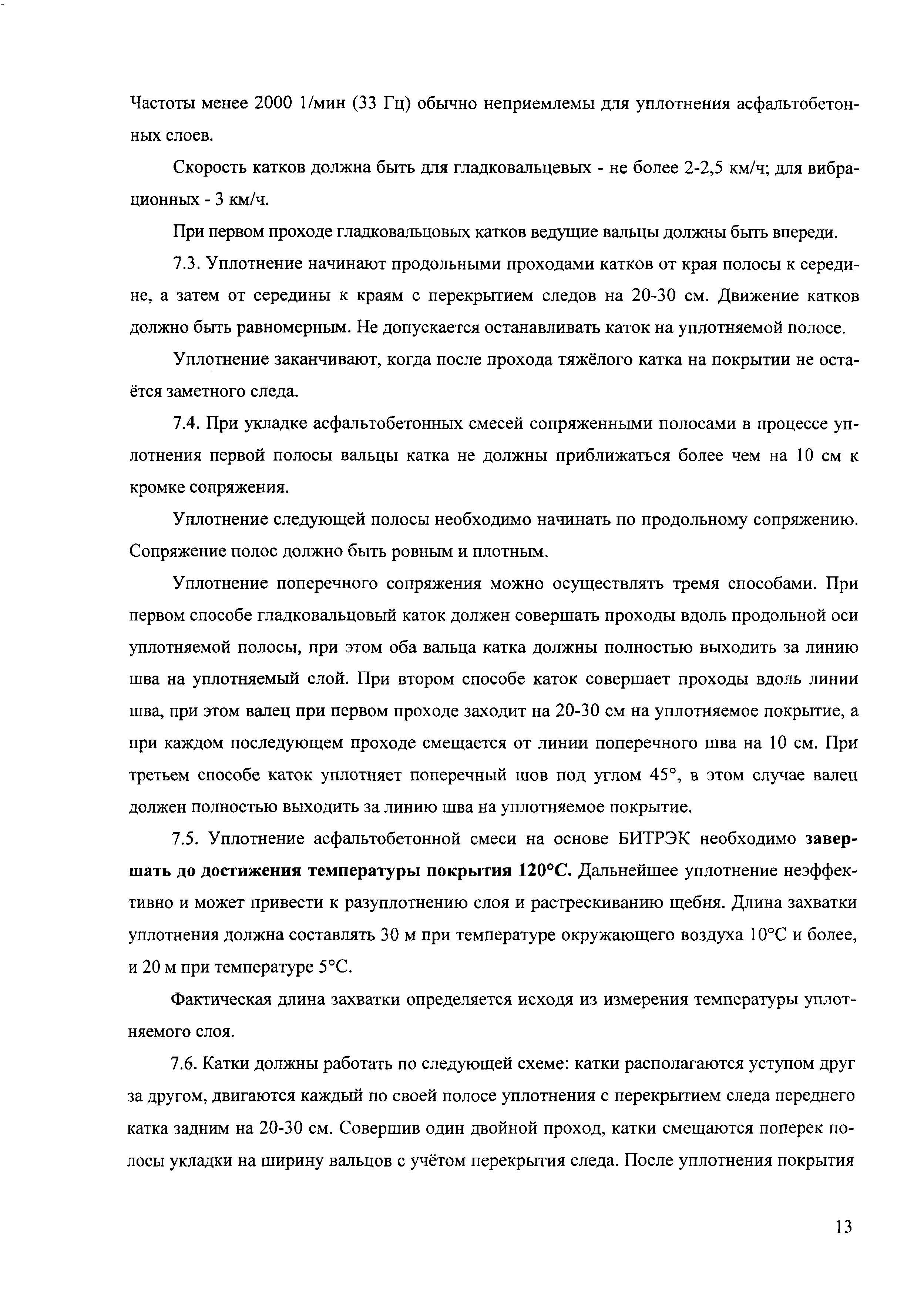 Частоты менее 2000 1/мин (33 Гц) обычно неприемлемы для уплотнения асфальтобетонных слоев.

Скорость катков должна быть для гладковальцевых - не более 2-2,5 км/ч; для вибрационных - 3 км/ч.

При первом проходе гладковальцовых катков ведущие вальцы должны быть впереди.

7.3. Уплотнение начинают продольными проходами катков от края полосы к середине, а затем от середины к краям с перекрытием следов на 20-30 см. Движение катков должно быть равномерным. Не допускается останавливать каток на уплотняемой полосе.

Уплотнение заканчивают, когда после прохода тяжёлого катка на покрытии не остаётся заметного следа.

7.4. При укладке асфальтобетонных смесей сопряженными полосами в процессе уплотнения первой полосы вальцы катка не должны приближаться более чем на 10 см к кромке сопряжения.

Уплотнение следующей полосы необходимо начинать по продольному сопряжению. Сопряжение полос должно быть ровным и плотным.

Уплотнение поперечного сопряжения можно осуществлять тремя способами. При первом способе гладковальцовый каток должен совершать проходы вдоль продольной оси уплотняемой полосы, при этом оба вальца катка должны полностью выходить за линию шва на уплотняемый слой. При втором способе каток совершает проходы вдоль линии шва, при этом валец при первом проходе заходит на 20-30 см на уплотняемое покрытие, а при каждом последующем проходе смещается от линии поперечного шва на 10 см. При третьем способе каток уплотняет поперечный шов под углом 45°, в этом случае валец должен полностью выходить за линию шва на уплотняемое покрытие.

7.5. Уплотнение асфальтобетонной смеси на основе БИТРЭК необходимо завершать до достижения температуры покрытия 120°С. Дальнейшее уплотнение неэффективно и может привести к разуплотнению слоя и растрескиванию щебня. Длина захватки уплотнения должна составлять 30 м при температуре окружающего воздуха 10°С и более, и 20 м при температуре 5°С.

Фактическая длина захватки определяется исходя из измерения температуры уплотняемого слоя.

7.6. Катки должны работать по следующей схеме: катки располагаются уступом друг за другом, двигаются каждый по своей полосе уплотнения с перекрытием следа переднего катка задним на 20-30 см. Совершив один двойной проход, катки смещаются поперек полосы укладки на ширину вальцов с учётом перекрытия следа. После уплотнения покрытия

13